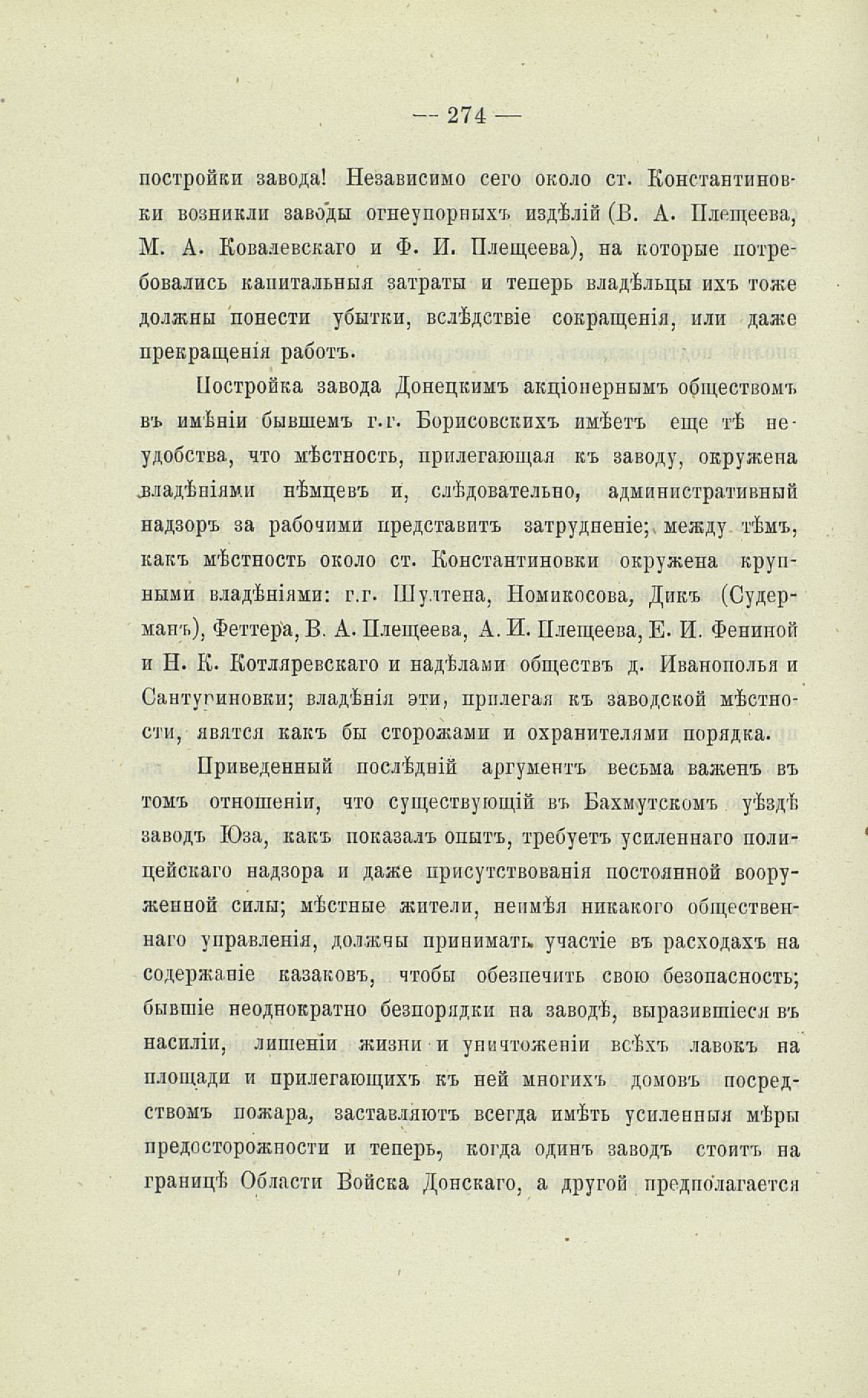 — 274 —

постройки завода! Независимо сего около ст. Константиновки возникли заводы огнеупорныхъ издѣлій (В. А. Плещеева, М. А. Ковалевскаго и Ф. И. Плещеева), на которые потребовались капитальныя затраты и теперь владѣльцы ихъ тоже должны понести убытки, вслѣдствіе сокращенія, или даже прекращенія работъ.

Постройка завода Донецкимъ акціонернымъ обществомъ въ имѣніи бывшемъ г.г. Борисовскихъ имѣетъ еще тѣ неудобства, что мѣстность, прилегающая къ заводу, окружена владѣніями нѣмцевъ и, слѣдовательно, административный надзоръ за рабочими представитъ затрудненіе; между тѣмъ, какъ мѣстность около ст. Константиновки окружена крупными владѣніями: г.г. Шултена, Номикосова, Дикъ (Судерманъ), Феттера, В. А. Плещеева, А. И. Плещеева, Е. И. Фениной и Н. К. Котляревскаго и надѣлами обществъ д. Иванополья и Сантуриновки; владѣнія эти, прилегая къ заводской мѣстности, явятся какъ бы сторожами и охранителями порядка.

Приведенный послѣдній аргументъ весьма важенъ въ томъ отношеніи, что существующій въ Бахмутскомъ уѣздѣ заводъ Юза, какъ показалъ опытъ, требуетъ усиленнаго полицейскаго надзора и даже присутствованія постоянной вооруженной силы; мѣстные жители, неимѣя никакого общественнаго управленія, должны принимать участіе въ расходахъ на содержаніе казаковъ, чтобы обезпечить свою безопасность; бывшіе неоднократно безпорядки на заводѣ, выразившіеся въ насиліи, лишеніи жизни и уничтоженіи всѣхъ лавокъ на площади и прилегающихъ къ ней многихъ домовъ посредствомъ пожара, заставляютъ всегда имѣть усиленныя мѣры предосторожности и теперь, когда одинъ заводъ стоитъ на границѣ Области Войска Донскаго, а другой предполагается